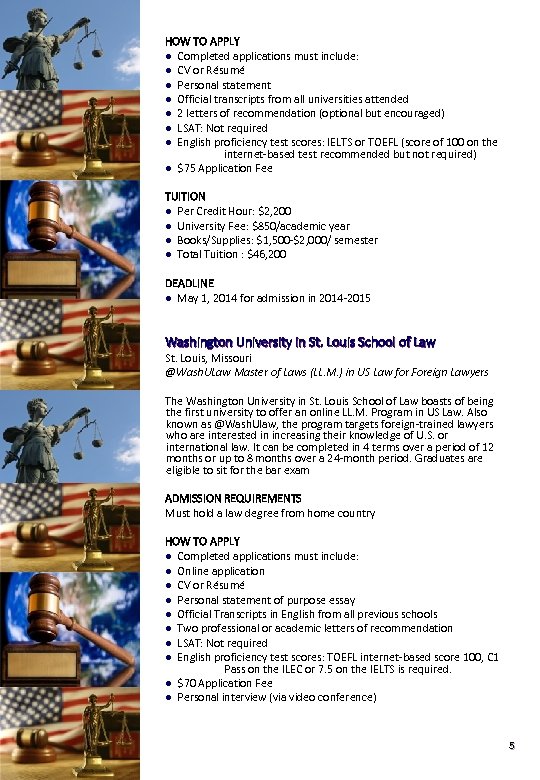 HOW TO APPLY
- Completed applications must include:
- CV or Résumé
- Personal statement
- Official transcripts from all universities attended
- 2 letters of recommendation (optional but encouraged)
- LSAT: Not required
- English proficiency test scores: IELTS or TOEFL (score of 100 on the internet-based test recommended but not required)
- $75 Application Fee

TUITION
- Per Credit Hour: $2,200
- University Fee: $850/academic year
- Books/Supplies: $1,500-$2,000/ semester
- Total Tuition : $46,200

DEADLINE
- May 1, 2014 for admission in 2014-2015

Washington University in St. Louis School of Law
St. Louis, Missouri
@WashULaw Master of Laws (LL.M.) in US Law for Foreign Lawyers

The Washington University in St. Louis School of Law boasts of being the first university to offer an online LL.M. Program in US Law. Also known as @WashUlaw, the program targets foreign-trained lawyers who are interested in increasing their knowledge of U.S. or international law. It can be completed in 4 terms over a period of 12 months or up to 8 months over a 24-month period. Graduates are eligible to sit for the bar exam

ADMISSION REQUIREMENTS
Must hold a law degree from home country

HOW TO APPLY
- Completed applications must include:
- Online application
- CV or Résumé
- Personal statement of purpose essay
- Official Transcripts in English from all previous schools
- Two professional or academic letters of recommendation
- LSAT: Not required
- English proficiency test scores: TOEFL internet-based score 100, C1 Pass on the ILEC or 7.5 on the IELTS is required.
- $70 Application Fee
- Personal interview (via video conference)

5